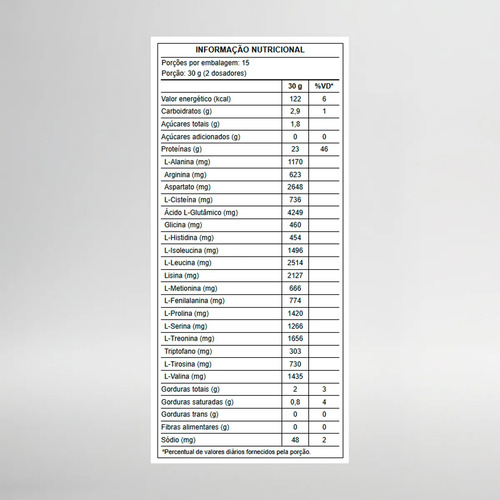 INFORMAÇÃO NUTRICIONAL

Porções por embalagem: 15
Porção: 30 g (2 dosadores)

|  | 30 g | %VD* |
|---|---|---|
| Valor energético (kcal) | 122 | 6 |
| Carboidratos (g) | 2,9 | 1 |
| Açúcares totais (g) | 1,8 |  |
| Açúcares adicionados (g) | 0 | 0 |
| Proteínas (g) | 23 | 46 |
| L-Alanina (mg) | 1170 |  |
| Arginina (mg) | 623 |  |
| Aspartato (mg) | 2648 |  |
| L-Cisteína (mg) | 736 |  |
| Ácido L-Glutâmico (mg) | 4249 |  |
| Glicina (mg) | 460 |  |
| L-Histidina (mg) | 454 |  |
| L-Isoleucina (mg) | 1496 |  |
| L-Leucina (mg) | 2514 |  |
| Lisina (mg) | 2127 |  |
| L-Metionina (mg) | 666 |  |
| L-Fenilalanina (mg) | 774 |  |
| L-Prolina (mg) | 1420 |  |
| L-Serina (mg) | 1266 |  |
| L-Treonina (mg) | 1656 |  |
| Triptofano (mg) | 303 |  |
| L-Tirosina (mg) | 730 |  |
| L-Valina (mg) | 1435 |  |
| Gorduras totais (g) | 2 | 3 |
| Gorduras saturadas (g) | 0,8 | 4 |
| Gorduras trans (g) | 0 | 0 |
| Fibras alimentares (g) | 0 | 0 |
| Sódio (mg) | 48 | 2 |

*Percentual de valores diários fornecidos pela porção.